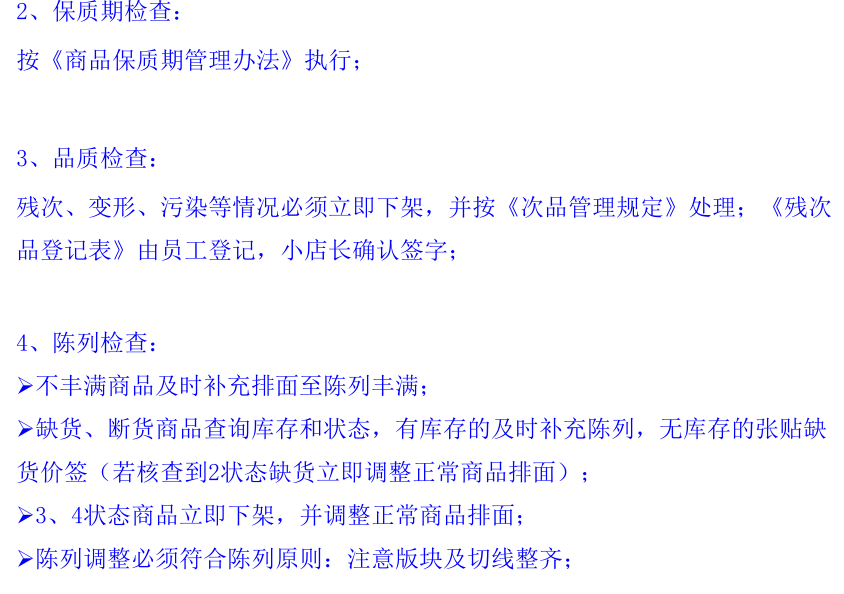 2、保质期检查：

按《商品保质期管理办法》执行；

3、品质检查：

残次、变形、污染等情况必须立即下架，并按《次品管理规定》处理；《残次品登记表》由员工登记，小店长确认签字；

4、陈列检查：

➢不丰满商品及时补充排面至陈列丰满；

➢缺货、断货商品查询库存和状态，有库存的及时补充陈列，无库存的张贴缺货价签（若核查到2状态缺货立即调整正常商品排面）；

➢3、4状态商品立即下架，并调整正常商品排面；

➢陈列调整必须符合陈列原则：注意版块及切线整齐；